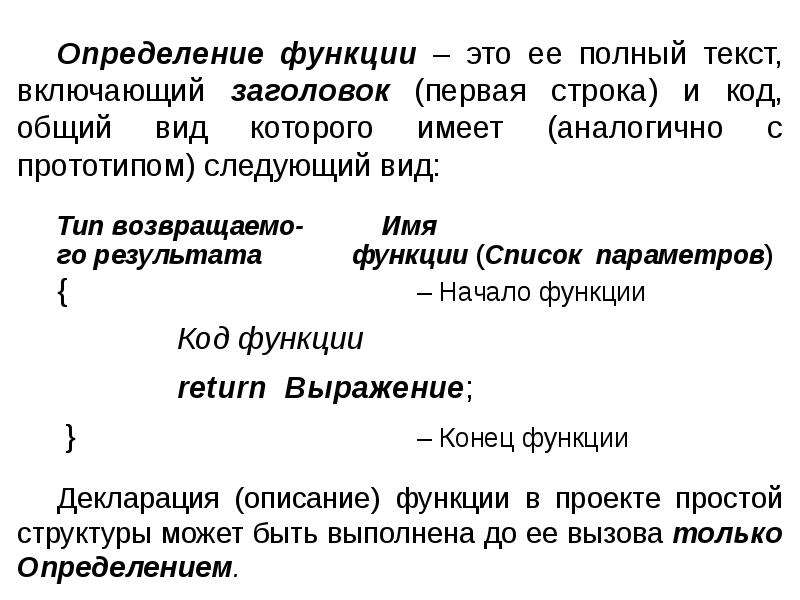 Определение функции – это ее полный текст, включающий заголовок (первая строка) и код, общий вид которого имеет (аналогично с прототипом) следующий вид:

Тип возвращаемого результата Имя функции (Список параметров)
{ – Начало функции

Код функции

return Выражение;

} – Конец функции

Декларация (описание) функции в проекте простой структуры может быть выполнена до ее вызова только Определением.